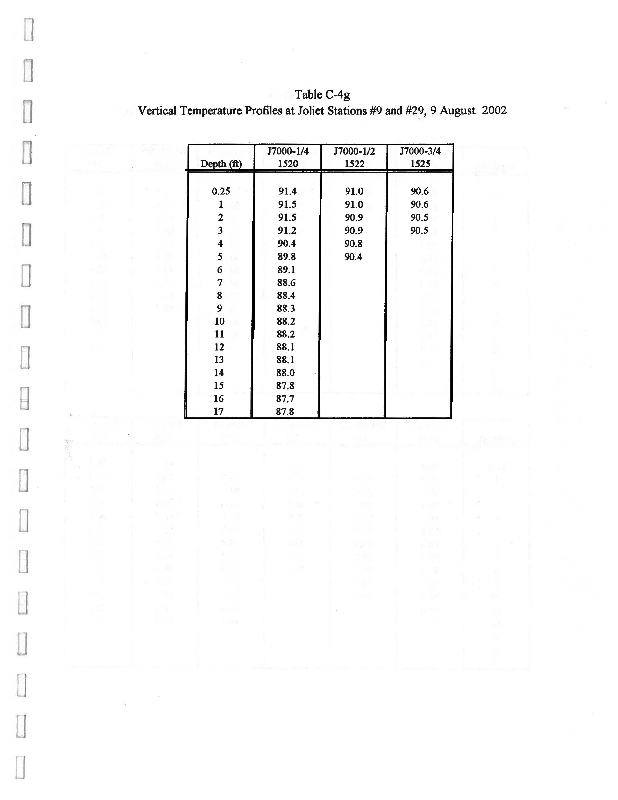 Table C-4g
Vertical Temperature Profiles at Joliet Stations #9 and #29, 9 August 2002

| Depth (ft) | J7000-1/4 1520 | J7000-1/2 1522 | J7000-3/4 1525 |
|---|---|---|---|
| 0.25 | 91.4 | 91.0 | 90.6 |
| 1 | 91.5 | 91.0 | 90.6 |
| 2 | 91.5 | 90.9 | 90.5 |
| 3 | 91.2 | 90.9 | 90.5 |
| 4 | 90.4 | 90.8 | |
| 5 | 89.8 | 90.4 | |
| 6 | 89.1 | | |
| 7 | 88.6 | | |
| 8 | 88.4 | | |
| 9 | 88.3 | | |
| 10 | 88.2 | | |
| 11 | 88.2 | | |
| 12 | 88.1 | | |
| 13 | 88.1 | | |
| 14 | 88.0 | | |
| 15 | 87.8 | | |
| 16 | 87.7 | | |
| 17 | 87.8 | | |